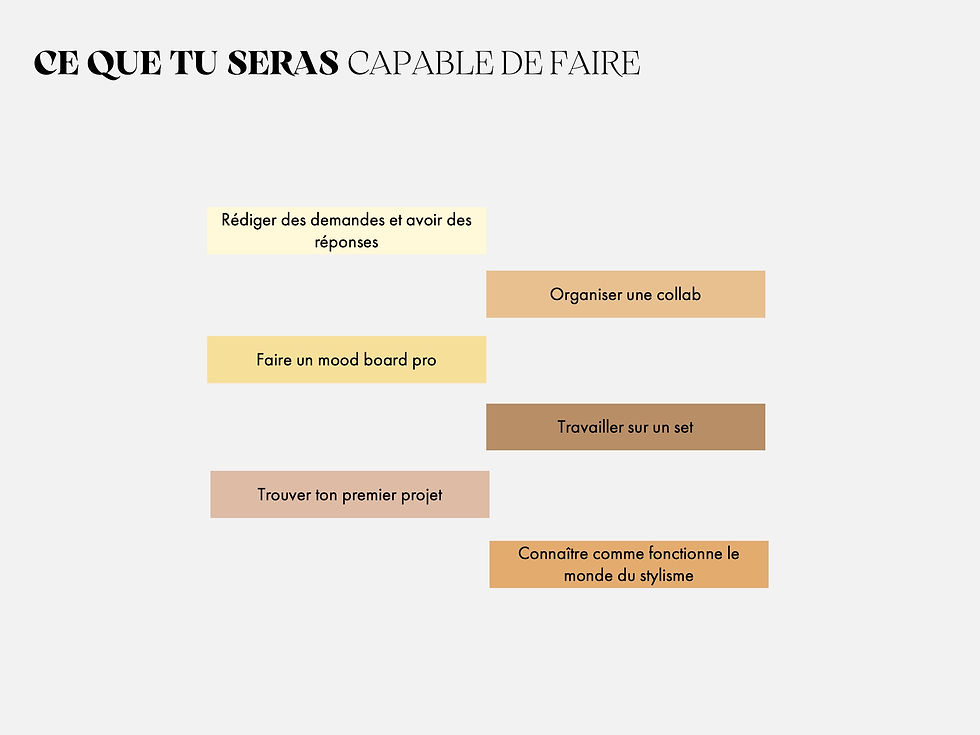 CE QUE TU SERAS CAPABLE DE FAIRE

Rédiger des demandes et avoir des réponses

Organiser une collab

Faire un mood board pro

Travailler sur un set

Trouver ton premier projet

Connaître comme fonctionne le monde du stylisme